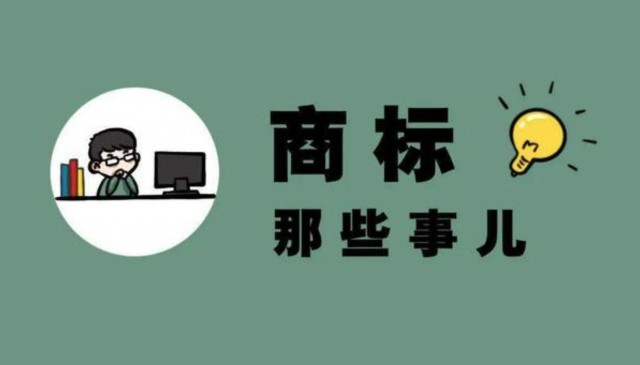 商标
那些事儿